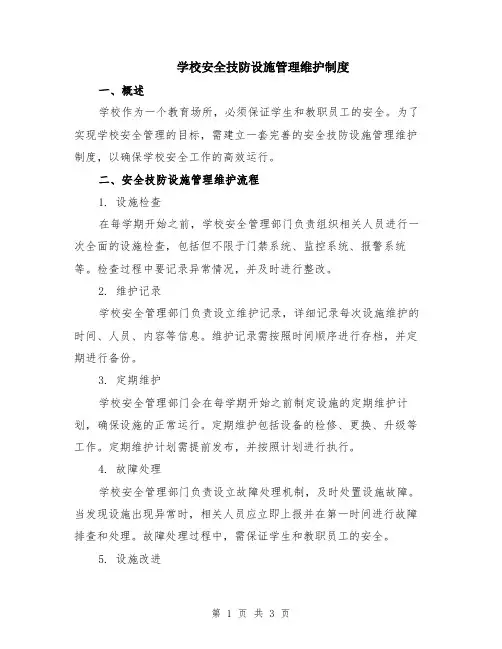 学校安全技防设施管理维护制度

一、概述

学校作为一个教育场所，必须保证学生和教职员工的安全。为了实现学校安全管理的目标，需建立一套完善的安全技防设施管理维护制度，以确保学校安全工作的高效运行。

二、安全技防设施管理维护流程

1. 设施检查

在每学期开始之前，学校安全管理部门负责组织相关人员进行一次全面的设施检查，包括但不限于门禁系统、监控系统、报警系统等。检查过程中要记录异常情况，并及时进行整改。

2. 维护记录

学校安全管理部门负责设立维护记录，详细记录每次设施维护的时间、人员、内容等信息。维护记录需按照时间顺序进行存档，并定期进行备份。

3. 定期维护

学校安全管理部门会在每学期开始之前制定设施的定期维护计划，确保设施的正常运行。定期维护包括设备的检修、更换、升级等工作。定期维护计划需提前发布，并按照计划进行执行。

4. 故障处理

学校安全管理部门负责设立故障处理机制，及时处置设施故障。当发现设施出现异常时，相关人员应立即上报并在第一时间进行故障排查和处理。故障处理过程中，需保证学生和教职员工的安全。

5. 设施改进

第 1 页 共 3 页